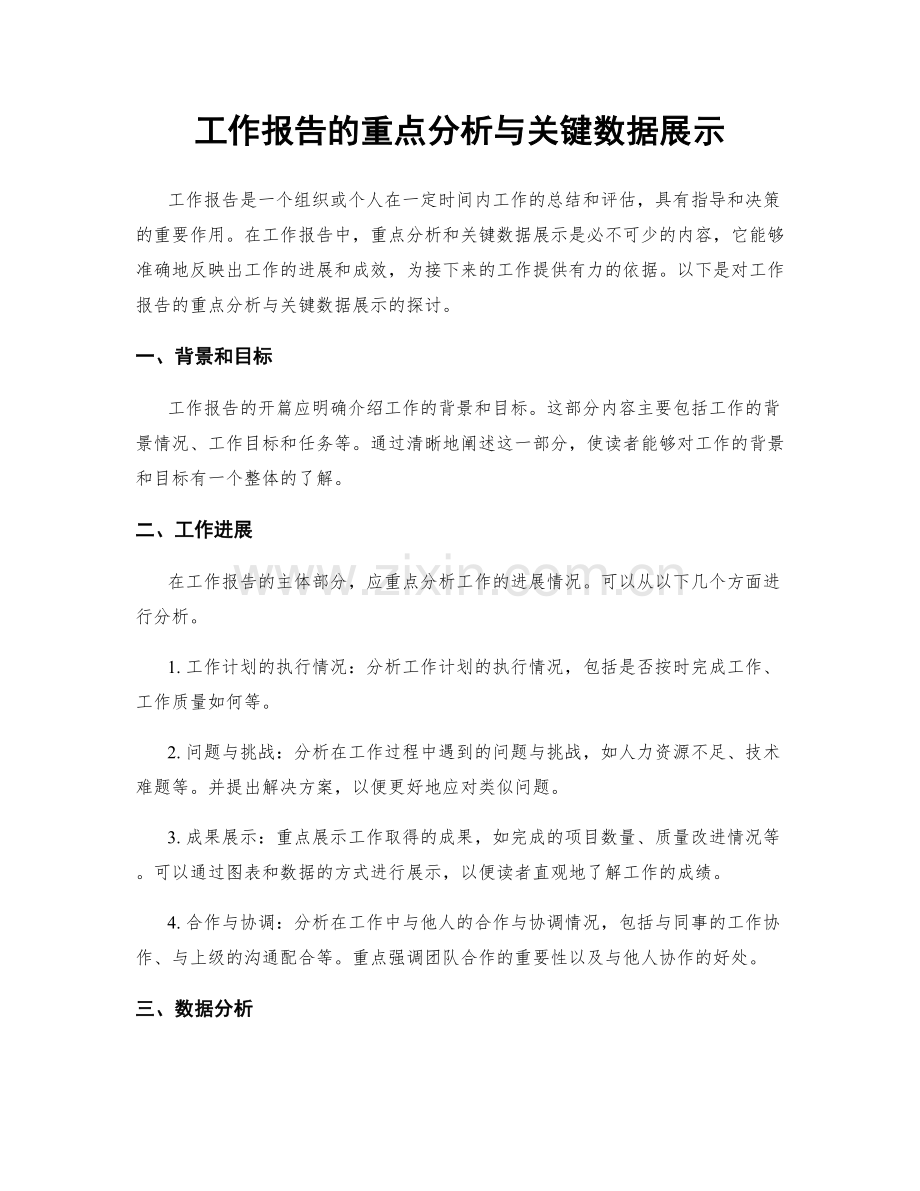 工作报告的重点分析与关键数据展示

工作报告是一个组织或个人在一定时间内工作的总结和评估，具有指导和决策的重要作用。在工作报告中，重点分析和关键数据展示是必不可少的内容，它能够准确地反映出工作的进展和成效，为接下来的工作提供有力的依据。以下是对工作报告的重点分析与关键数据展示的探讨。

一、背景和目标

工作报告的开篇应明确介绍工作的背景和目标。这部分内容主要包括工作的背景情况、工作目标和任务等。通过清晰地阐述这一部分，使读者能够对工作的背景和目标有一个整体的了解。

二、工作进展

在工作报告的主体部分，应重点分析工作的进展情况。可以从以下几个方面进行分析。

1. 工作计划的执行情况：分析工作计划的执行情况，包括是否按时完成工作、工作质量如何等。

2. 问题与挑战：分析在工作过程中遇到的问题与挑战，如人力资源不足、技术难题等。并提出解决方案，以便更好地应对类似问题。

3. 成果展示：重点展示工作取得的成果，如完成的项目数量、质量改进情况等。可以通过图表和数据的方式进行展示，以便读者直观地了解工作的成绩。

4. 合作与协调：分析在工作中与他人的合作与协调情况，包括与同事的工作协作、与上级的沟通配合等。重点强调团队合作的重要性以及与他人协作的好处。

三、数据分析

www.zixin.com.cn